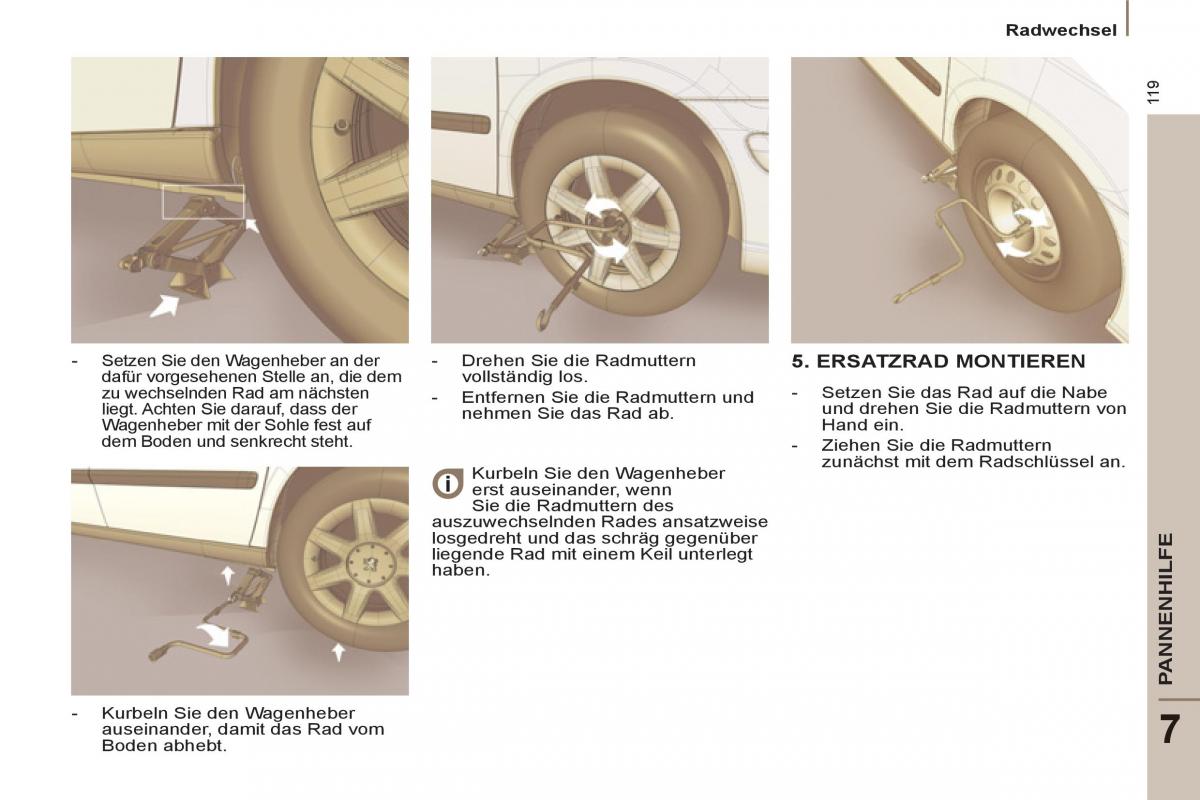 Radwechsel

119

- Setzen Sie den Wagenheber an der dafür vorgesehenen Stelle an, die dem zu wechselnden Rad am nächsten liegt. Achten Sie darauf, dass der Wagenheber mit der Sohle fest auf dem Boden und senkrecht steht.

- Kurbeln Sie den Wagenheber auseinander, damit das Rad vom Boden abhebt.

- Drehen Sie die Radmuttern vollständig los.
- Entfernen Sie die Radmuttern und nehmen Sie das Rad ab.

Kurbeln Sie den Wagenheber erst auseinander, wenn Sie die Radmuttern des auszuwechselnden Rades ansatzweise losgedreht und das schräg gegenüber liegende Rad mit einem Keil unterlegt haben.

5. ERSATZRAD MONTIEREN

- Setzen Sie das Rad auf die Nabe und drehen Sie die Radmuttern von Hand ein.
- Ziehen Sie die Radmuttern zunächst mit dem Radschlüssel an.

PANNENHILFE

7